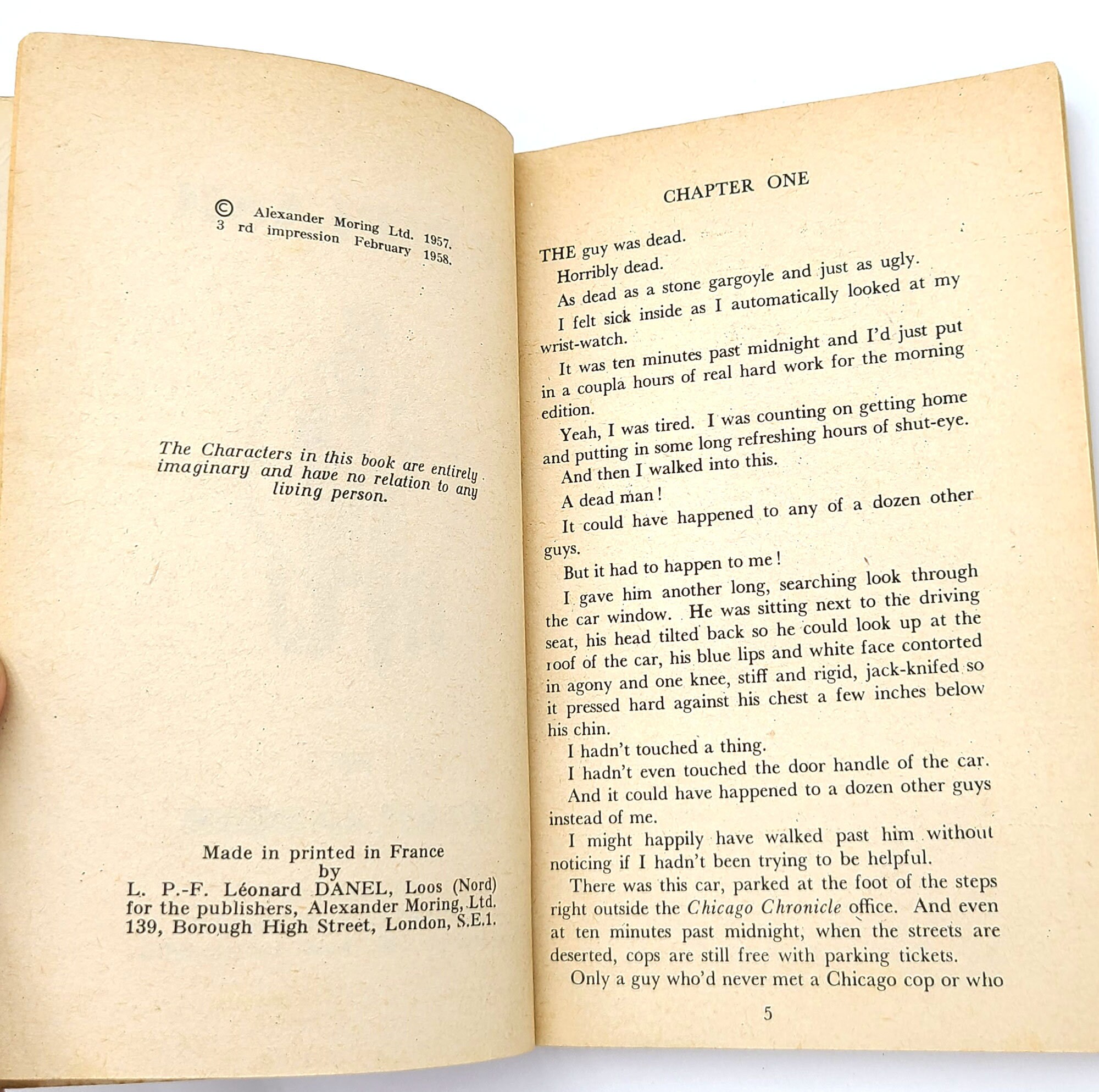 © Alexander Moring Ltd. 1957.
3 rd impression February 1958.

The Characters in this book are entirely imaginary and have no relation to any living person.

Made in printed in France
by
L. P.-F. Léonard DANEL, Loos (Nord)
for the publishers, Alexander Moring, Ltd.
139, Borough High Street, London, S.E.1.

CHAPTER ONE

THE guy was dead.

Horribly dead.

As dead as a stone gargoyle and just as ugly.

I felt sick inside as I automatically looked at my wrist-watch.

It was ten minutes past midnight and I'd just put in a coupla hours of real hard work for the morning edition.

Yeah, I was tired. I was counting on getting home and putting in some long refreshing hours of shut-eye.

And then I walked into this.

A dead man!

It could have happened to any of a dozen other guys.

But it had to happen to me!

I gave him another long, searching look through the car window. He was sitting next to the driving seat, his head tilted back so he could look up at the roof of the car, his blue lips and white face contorted in agony and one knee, stiff and rigid, jack-knifed so it pressed hard against his chest a few inches below his chin.

I hadn't touched a thing.

I hadn't even touched the door handle of the car.

And it could have happened to a dozen other guys instead of me.

I might happily have walked past him without noticing if I hadn't been trying to be helpful.

There was this car, parked at the foot of the steps right outside the Chicago Chronicle office. And even at ten minutes past midnight, when the streets are deserted, cops are still free with parking tickets.

Only a guy who'd never met a Chicago cop or who

5